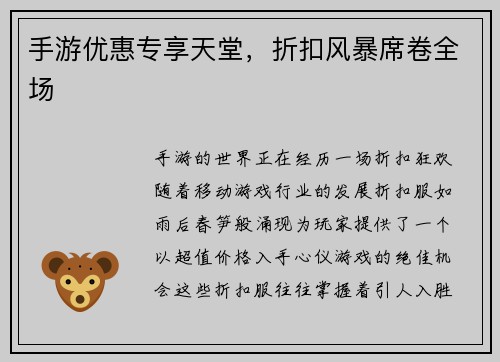 手游优惠专享天堂，折扣风暴席卷全场

手游的世界正在经历一场折扣狂欢随着移动游戏行业的发展折扣服如雨后春笋般涌现为玩家提供了一个以超值价格入手心仪游戏的绝佳机会这些折扣服往往掌握着引人入胜